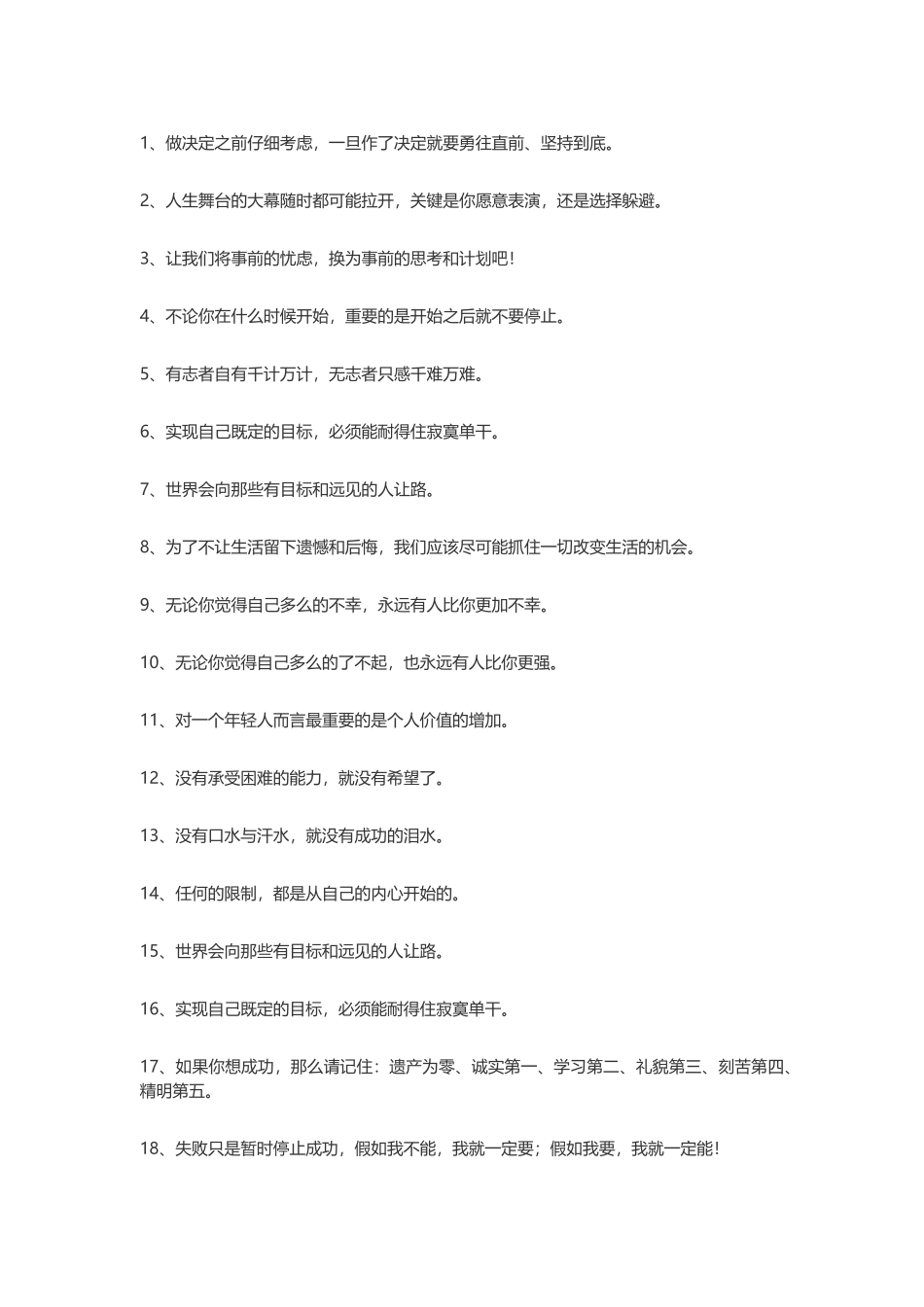 1、做决定之前仔细考虑，一旦作了决定就要勇往直前、坚持到底。

2、人生舞台的大幕随时都可能拉开，关键是你愿意表演，还是选择躲避。

3、让我们将事前的忧虑，换为事前的思考和计划吧！

4、不论你在什么时候开始，重要的是开始之后就不要停止。

5、有志者自有千计万计，无志者只感千难万难。

6、实现自己既定的目标，必须能耐得住寂寞单干。

7、世界会向那些有目标和远见的人让路。

8、为了不让生活留下遗憾和后悔，我们应该尽可能抓住一切改变生活的机会。

9、无论你觉得自己多么的不幸，永远有人比你更加不幸。

10、无论你觉得自己多么的了不起，也永远有人比你更强。

11、对一个年轻人而言最重要的是个人价值的增加。

12、没有承受困难的能力，就没有希望了。

13、没有口水与汗水，就没有成功的泪水。

14、任何的限制，都是从自己的内心开始的。

15、世界会向那些有目标和远见的人让路。

16、实现自己既定的目标，必须能耐得住寂寞单干。

17、如果你想成功，那么请记住：遗产为零、诚实第一、学习第二、礼貌第三、刻苦第四、精明第五。

18、失败只是暂时停止成功，假如我不能，我就一定要；假如我要，我就一定能！